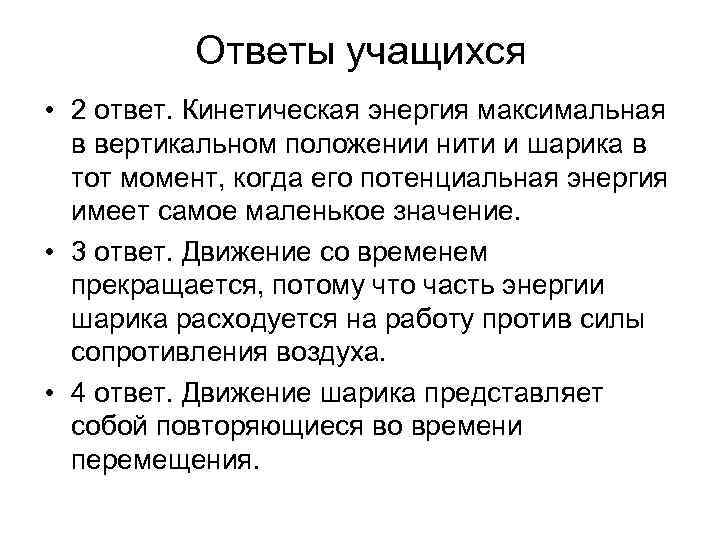 Ответы учащихся

• 2 ответ. Кинетическая энергия максимальная в вертикальном положении нити и шарика в тот момент, когда его потенциальная энергия имеет самое маленькое значение.

• 3 ответ. Движение со временем прекращается, потому что часть энергии шарика расходуется на работу против силы сопротивления воздуха.

• 4 ответ. Движение шарика представляет собой повторяющиеся во времени перемещения.